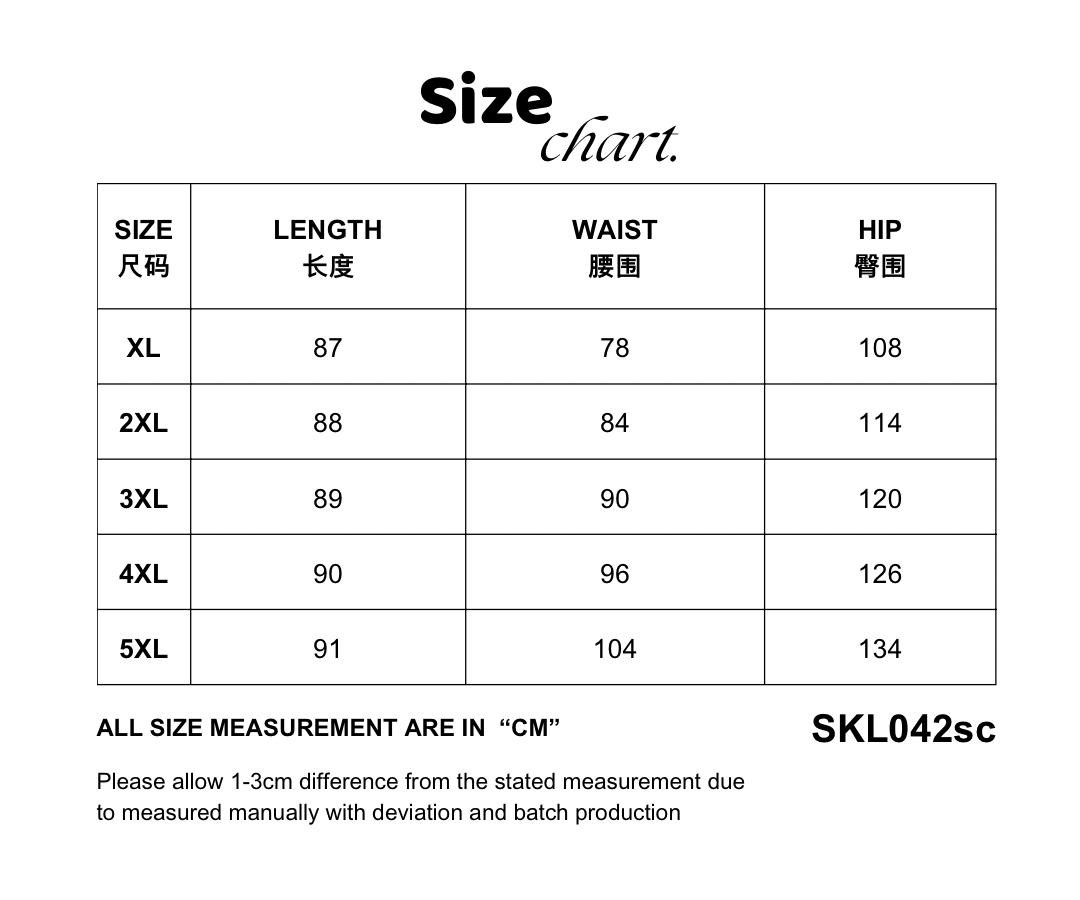 Size chart.

| SIZE 尺码 | LENGTH 长度 | WAIST 腰围 | HIP 臀围 |
|---|---|---|---|
| XL | 87 | 78 | 108 |
| 2XL | 88 | 84 | 114 |
| 3XL | 89 | 90 | 120 |
| 4XL | 90 | 96 | 126 |
| 5XL | 91 | 104 | 134 |

ALL SIZE MEASUREMENT ARE IN “CM”

SKL042sc

Please allow 1-3cm difference from the stated measurement due to measured manually with deviation and batch production